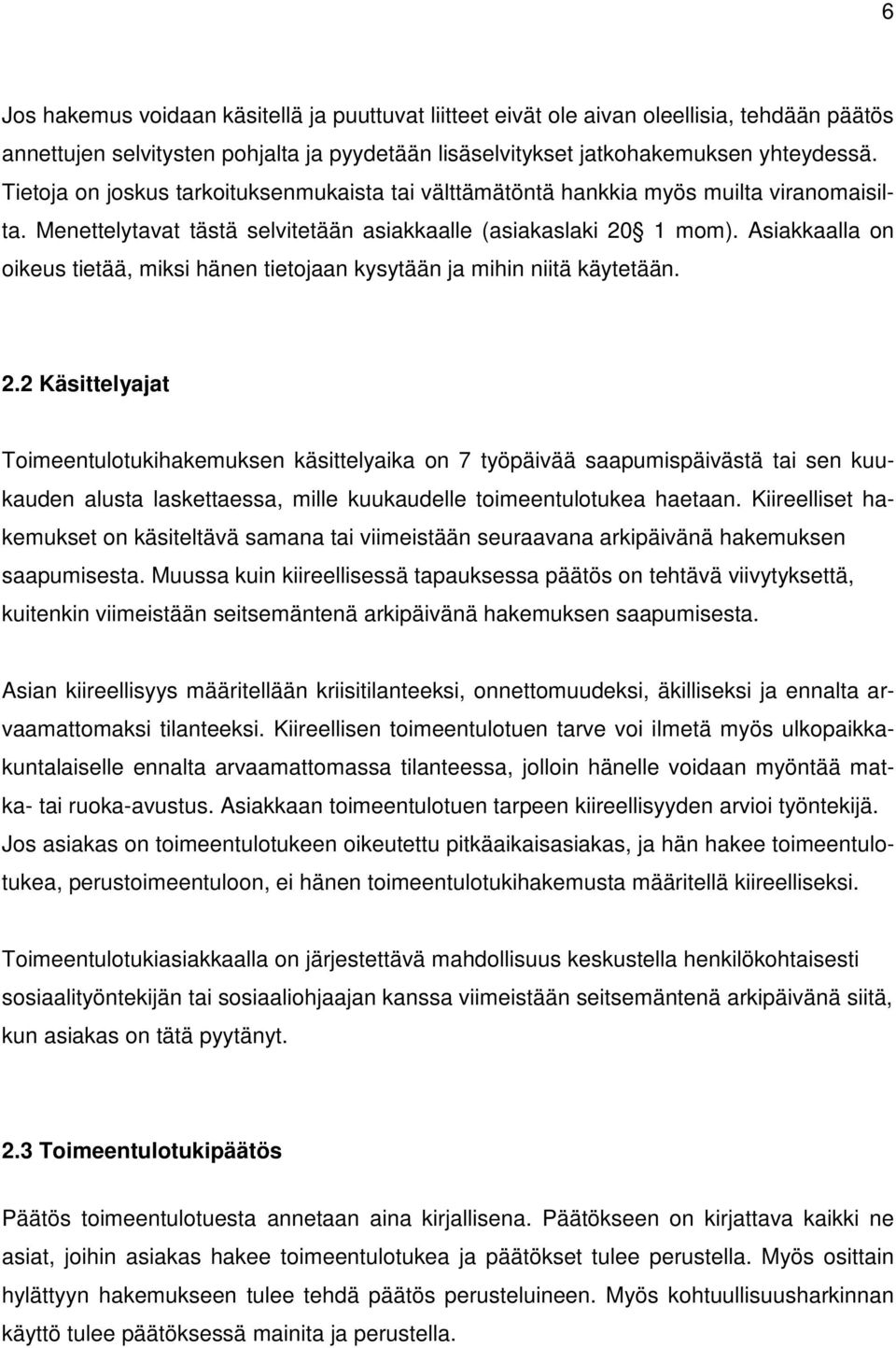 6

Jos hakemus voidaan käsitellä ja puuttuvat liitteet eivät ole aivan oleellisia, tehdään päätös annettujen selvitysten pohjalta ja pyydetään lisäselvitykset jatkohakemuksen yhteydessä. Tietoja on joskus tarkoituksenmukaista tai välttämätöntä hankkia myös muilta viranomaisilta. Menettelytavat tästä selvitetään asiakkaalle (asiakaslaki 20§ 1 mom). Asiakkaalla on oikeus tietää, miksi hänen tietojaan kysytään ja mihin niitä käytetään.

2.2 Käsittelyajat

Toimeentulotukihakemuksen käsittelyaika on 7 työpäivää saapumispäivästä tai sen kuukauden alusta laskettaessa, mille kuukaudelle toimeentulotukea haetaan. Kiireelliset hakemukset on käsiteltävä samana tai viimeistään seuraavana arkipäivänä hakemuksen saapumisesta. Muussa kuin kiireellisessä tapauksessa päätös on tehtävä viivytyksettä, kuitenkin viimeistään seitsemäntenä arkipäivänä hakemuksen saapumisesta.

Asian kiireellisyys määritellään kriisitilanteeksi, onnettomuudeksi, äkilliseksi ja ennalta arvaamattomaksi tilanteeksi. Kiireellisen toimeentulotuen tarve voi ilmetä myös ulkopaikkakuntalaiselle ennalta arvaamattomassa tilanteessa, jolloin hänelle voidaan myöntää matka- tai ruoka-avustus. Asiakkaan toimeentulotuen tarpeen kiireellisyyden arvioi työntekijä. Jos asiakas on toimeentulotukeen oikeutettu pitkäaikaisasiakas, ja hän hakee toimeentulotukea, perustoimeentuloon, ei hänen toimeentulotukihakemusta määritellä kiireelliseksi.

Toimeentulotukiasiakkaalla on järjestettävä mahdollisuus keskustella henkilökohtaisesti sosiaalityöntekijän tai sosiaaliohjaajan kanssa viimeistään seitsemäntenä arkipäivänä siitä, kun asiakas on tätä pyytänyt.

2.3 Toimeentulotukipäätös

Päätös toimeentulotuesta annetaan aina kirjallisena. Päätökseen on kirjattava kaikki ne asiat, joihin asiakas hakee toimeentulotukea ja päätökset tulee perustella. Myös osittain hylättyyn hakemukseen tulee tehdä päätös perusteluineen. Myös kohtuullisuusharkinnan käyttö tulee päätöksessä mainita ja perustella.